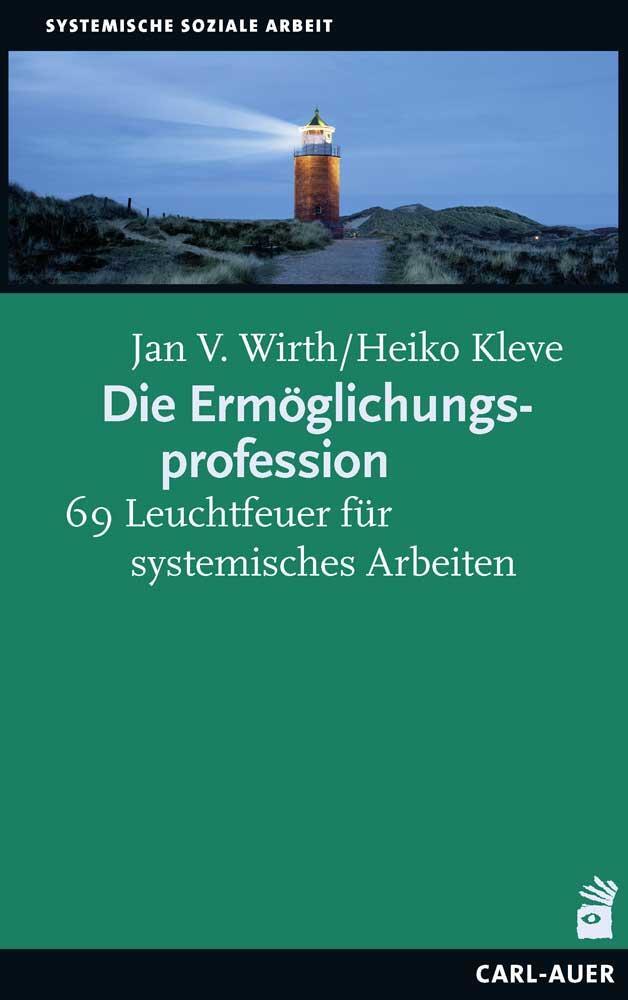 SYSTEMISCHE SOZIALE ARBEIT

Jan V. Wirth/Heiko Kleve

Die Ermöglichungsprofession

69 Leuchtfeuer für systemisches Arbeiten

CARL-AUER